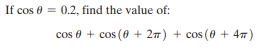 If $\cos \theta = 0.2$, find the value of:

$\cos \theta + \cos(\theta + 2\pi) + \cos(\theta + 4\pi)$